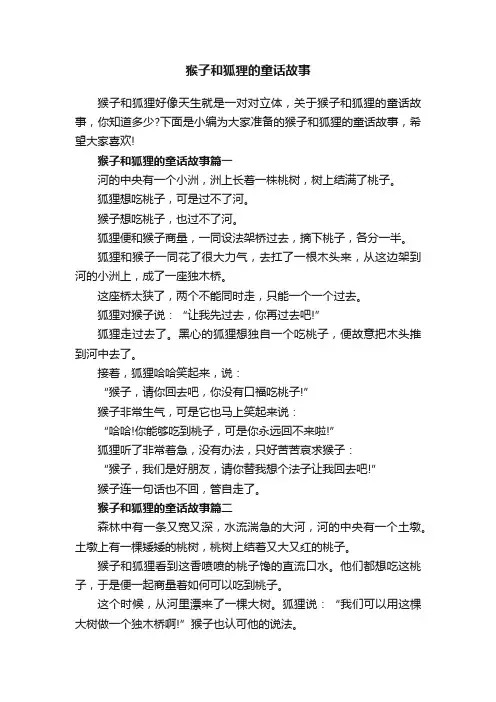 猴子和狐狸的童话故事

猴子和狐狸好像天生就是一对对立体，关于猴子和狐狸的童话故事，你知道多少?下面是小编为大家准备的猴子和狐狸的童话故事，希望大家喜欢!

猴子和狐狸的童话故事篇一

河的中央有一个小洲，洲上长着一株桃树，树上结满了桃子。

狐狸想吃桃子，可是过不了河。

猴子想吃桃子，也过不了河。

狐狸便和猴子商量，一同设法架桥过去，摘下桃子，各分一半。

狐狸和猴子一同花了很大力气，去扛了一根木头来，从这边架到河的小洲上，成了一座独木桥。

这座桥太狭了，两个不能同时走，只能一个一个过去。

狐狸对猴子说：“让我先过去，你再过去吧!”

狐狸走过去了。黑心的狐狸想独自一个吃桃子，便故意把木头推到河中去了。

接着，狐狸哈哈笑起来，说：

“猴子，请你回去吧，你没有口福吃桃子!”

猴子非常生气，可是它也马上笑起来说：

“哈哈!你能够吃到桃子，可是你永远回不来啦!”

狐狸听了非常着急，没有办法，只好苦苦哀求猴子：

“猴子，我们是好朋友，请你替我想个法子让我回去吧!”

猴子连一句话也不回，管自走了。

猴子和狐狸的童话故事篇二

森林中有一条又宽又深，水流湍急的大河，河的中央有一个土墩。土墩上有一棵矮矮的桃树，桃树上结着又大又红的桃子。

猴子和狐狸看到这香喷喷的桃子馋的直流口水。他们都想吃这桃子，于是便一起商量着如何可以吃到桃子。

这个时候，从河里漂来了一棵大树。狐狸说：“我们可以用这棵大树做一个独木桥啊!”猴子也认可他的说法。